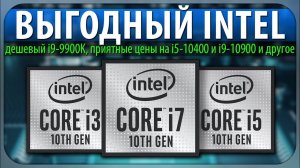 ВЫГОДНЫЙ INTEL
дешевый i9-9900K, приятные цены на i5-10400 и i9-10900 и другое

intel
CORE i3
10TH GEN

intel
CORE i7
10TH GEN

intel
CORE i5
10TH GEN